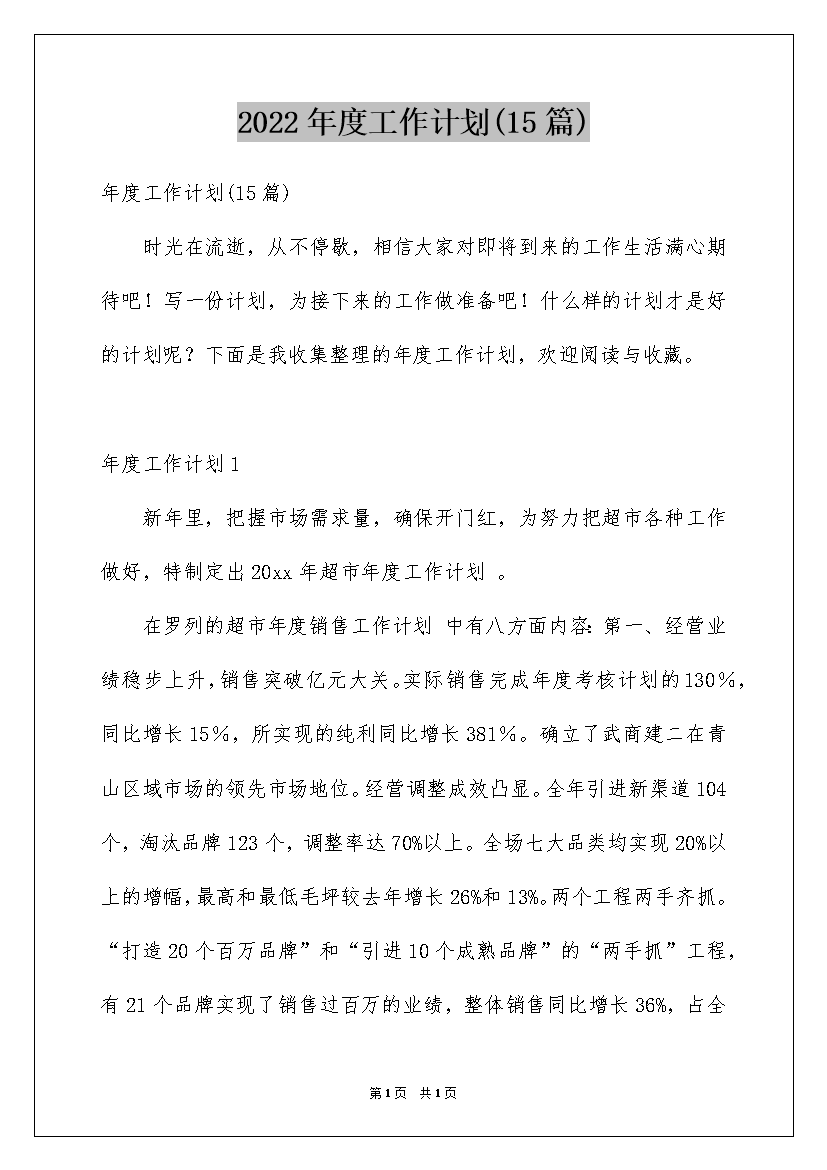 2022年度工作计划(15篇)

年度工作计划(15篇)

时光在流逝，从不停歇，相信大家对即将到来的工作生活满心期待吧！写一份计划，为接下来的工作做准备吧！什么样的计划才是好的计划呢？下面是我收集整理的年度工作计划，欢迎阅读与收藏。

年度工作计划1

新年里，把握市场需求量，确保开门红，为努力把超市各种工作做好，特制定出20xx年超市年度工作计划 。

在罗列的超市年度销售工作计划 中有八方面内容：第一、经营业绩稳步上升，销售突破亿元大关。实际销售完成年度考核计划的130%，同比增长15%，所实现的纯利同比增长381%。确立了武商建二在青山区域市场的领先市场地位。经营调整成效凸显。全年引进新渠道104个，淘汰品牌123个，调整率达70%以上。全场七大品类均实现20%以上的增幅，最高和最低毛坪较去年增长26%和13%。两个工程两手齐抓。“打造20个百万品牌”和“引进10个成熟品牌”的“两手抓”工程，有21个品牌实现了销售过百万的业绩，整体销售同比增长36%，占全

第1页 共1页